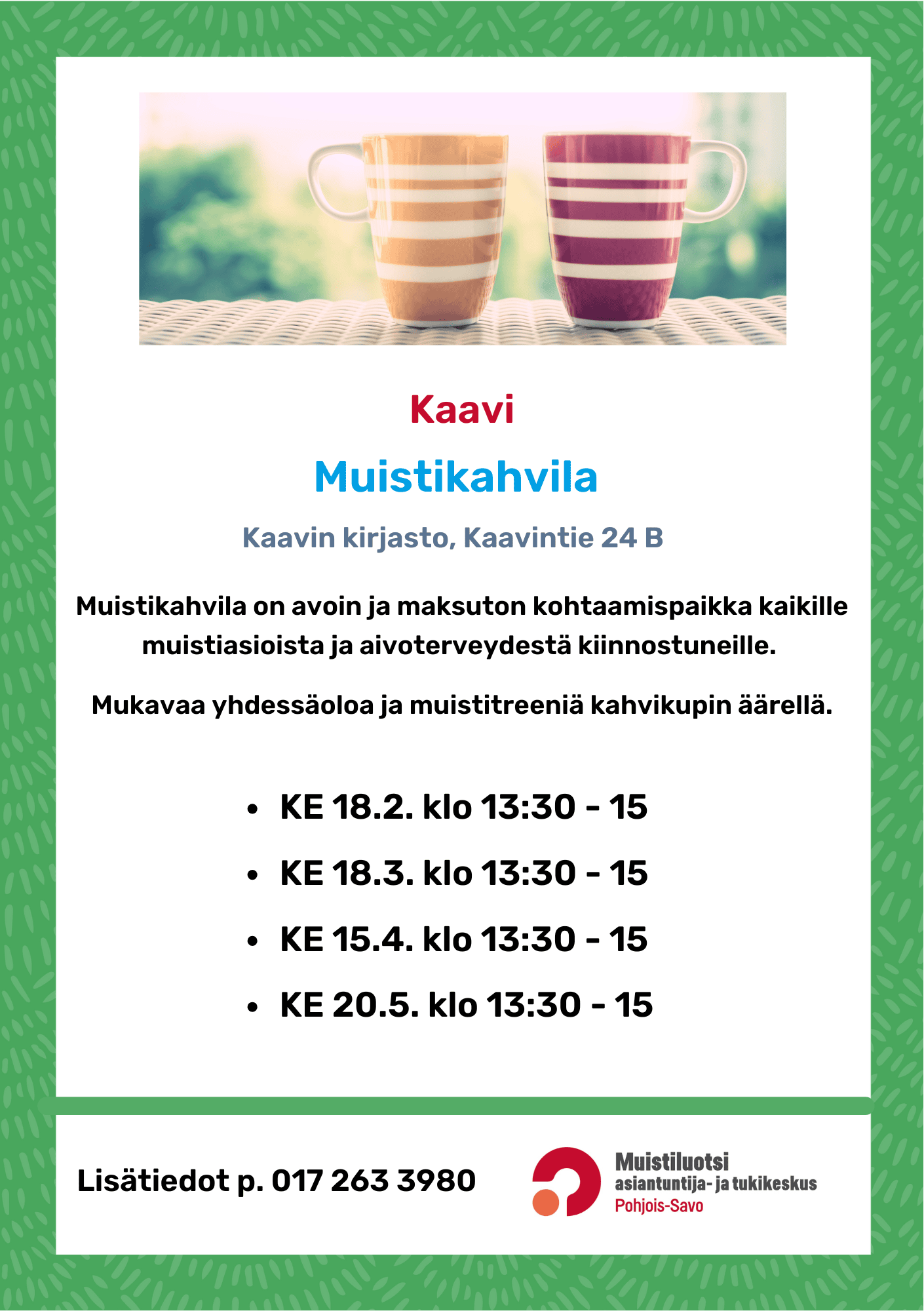 Kaavi

Muistikahvila

Kaavin kirjasto, Kaavintie 24 B

Muistikahvila on avoin ja maksuton kohtaamispaikka kaikille muistiasioista ja aivoterveydestä kiinnostuneille.

Mukavaa yhdessäoloa ja muistitreeniä kahvikupin äärellä.

• KE 18.2. klo 13:30 - 15
• KE 18.3. klo 13:30 - 15
• KE 15.4. klo 13:30 - 15
• KE 20.5. klo 13:30 - 15

Lisätiedot p. 017 263 3980

Muistiluotsi
asiantuntija- ja tukikeskus
Pohjois-Savo